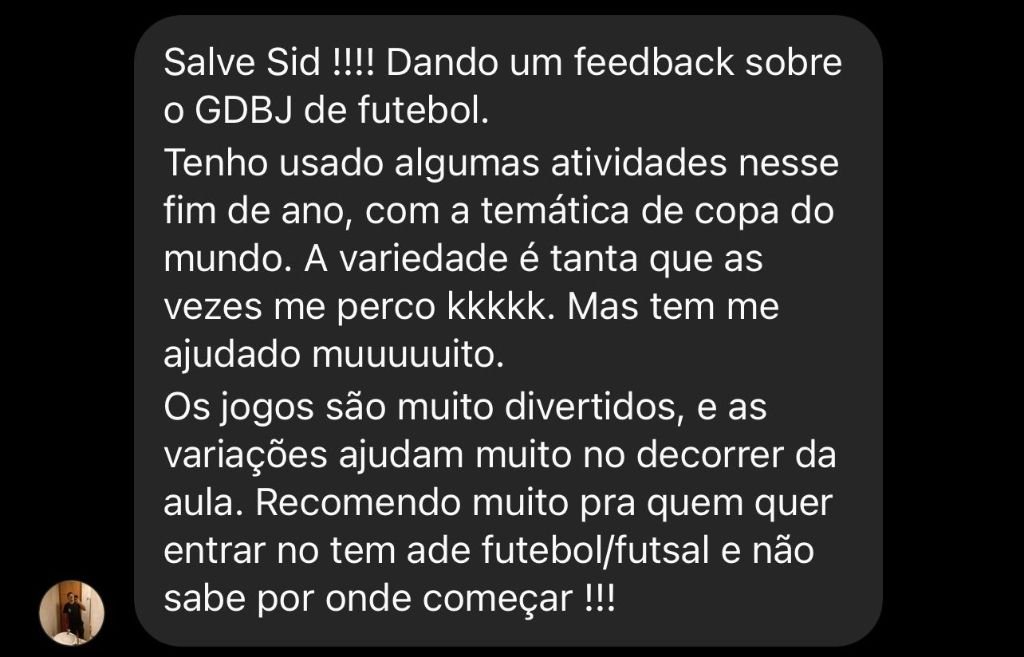 Salve Sid !!!! Dando um feedback sobre o GDBJ de futebol.

Tenho usado algumas atividades nesse fim de ano, com a temática de copa do mundo. A variedade é tanta que as vezes me perco kkkkk. Mas tem me ajudado muuuuuito.

Os jogos são muito divertidos, e as variações ajudam muito no decorrer da aula. Recomendo muito pra quem quer entrar no tem ade futebol/futsal e não sabe por onde começar !!!